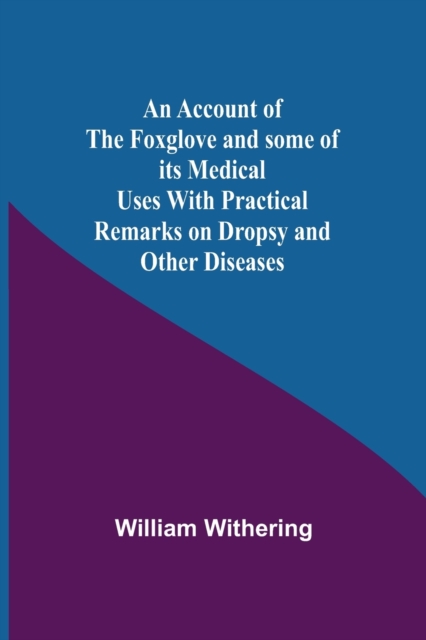 An Account of The Foxglove and some of its Medical Uses With Practical Remarks on Dropsy and Other Diseases

William Withering